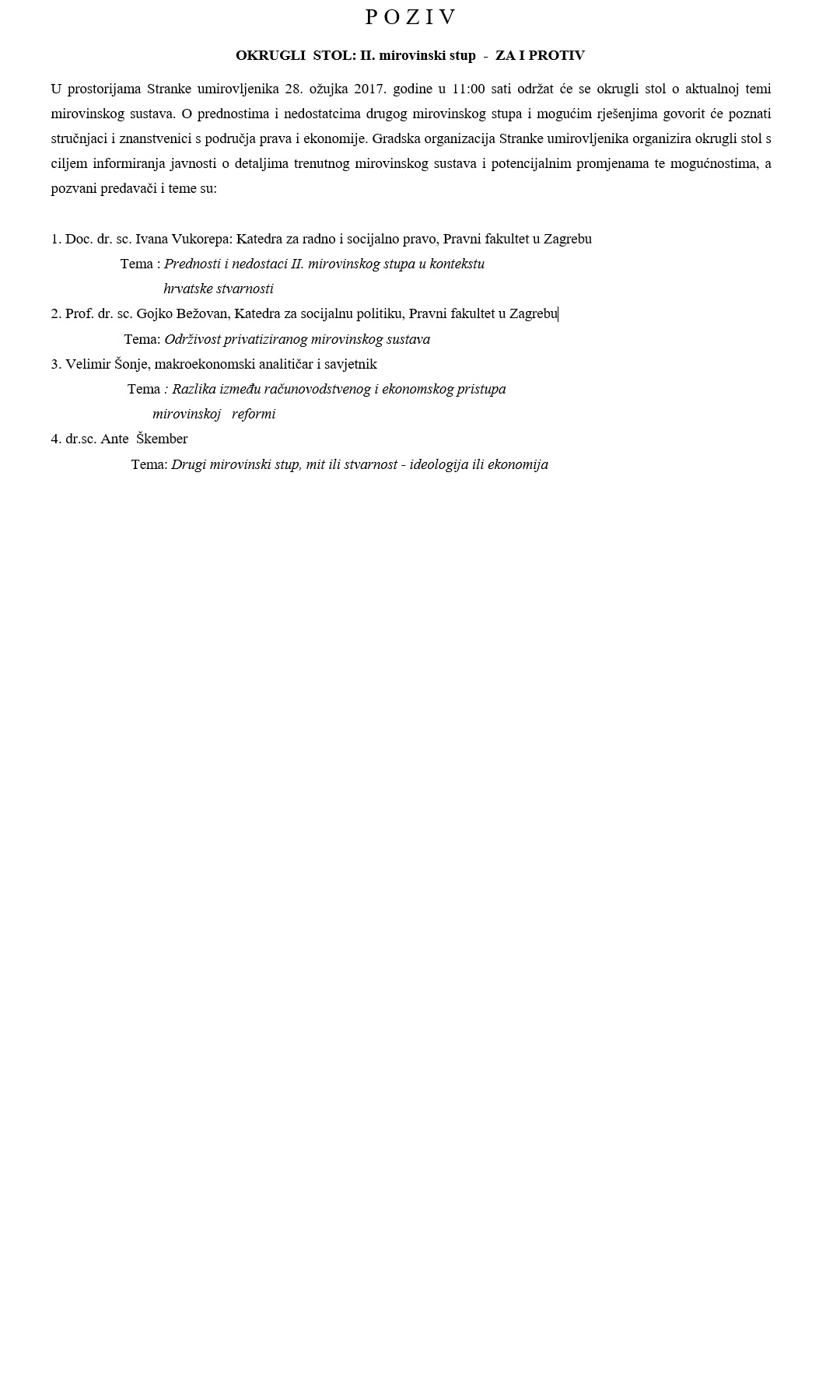 P O Z I V

OKRUGLI STOL: II. mirovinski stup - ZA I PROTIV

U prostorijama Stranke umirovljenika 28. ožujka 2017. godine u 11:00 sati održat će se okrugli stol o aktualnoj temi mirovinskog sustava. O prednostima i nedostatcima drugog mirovinskog stupa i mogućim rješenjima govorit će poznati stručnjaci i znanstvenici s područja prava i ekonomije. Gradska organizacija Stranke umirovljenika organizira okrugli stol s ciljem informiranja javnosti o detaljima trenutnog mirovinskog sustava i potencijalnim promjenama te mogućnostima, a pozvani predavači i teme su:

1. Doc. dr. sc. Ivana Vukorepa: Katedra za radno i socijalno pravo, Pravni fakultet u Zagrebu
Tema : Prednosti i nedostaci II. mirovinskog stupa u kontekstu hrvatske stvarnosti
2. Prof. dr. sc. Gojko Bežovan, Katedra za socijalnu politiku, Pravni fakultet u Zagrebu
Tema: Održivost privatiziranog mirovinskog sustava
3. Velimir Šonje, makroekonomski analitičar i savjetnik
Tema : Razlika između računovodstvenog i ekonomskog pristupa mirovinskoj reformi
4. dr.sc. Ante Škember
Tema: Drugi mirovinski stup, mit ili stvarnost - ideologija ili ekonomija